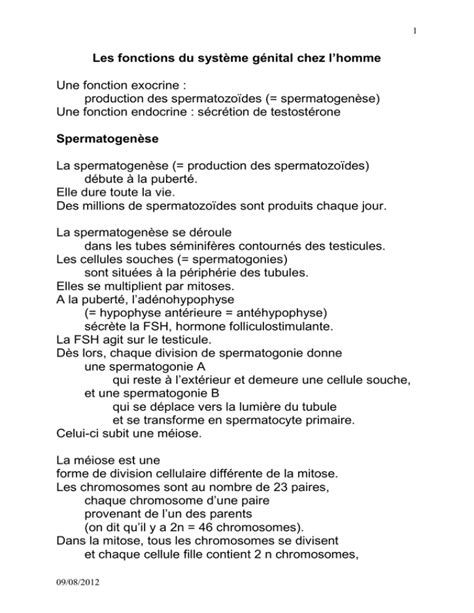 1

Les fonctions du système génital chez l'homme

Une fonction exocrine :
production des spermatozoïdes (= spermatogenèse)
Une fonction endocrine : sécrétion de testostérone

Spermatogenèse

La spermatogenèse (= production des spermatozoïdes)
débute à la puberté.
Elle dure toute la vie.
Des millions de spermatozoïdes sont produits chaque jour.

La spermatogenèse se déroule
dans les tubes séminifères contournés des testicules.
Les cellules souches (= spermatogonies)
sont situées à la périphérie des tubules.
Elles se multiplient par mitoses.
A la puberté, l'adénohypophyse
(= hypophyse antérieure = antéhypophyse)
sécrète la FSH, hormone folliculostimulante.
La FSH agit sur le testicule.
Dès lors, chaque division de spermatogonie donne
une spermatogonie A
qui reste à l'extérieur et demeure une cellule souche,
et une spermatogonie B
qui se déplace vers la lumière du tubule
et se transforme en spermatocyte primaire.
Celui-ci subit une méiose.

La méiose est une
forme de division cellulaire différente de la mitose.
Les chromosomes sont au nombre de 23 paires,
chaque chromosome d'une paire
provenant de l'un des parents
(on dit qu'il y a 2n = 46 chromosomes).
Dans la mitose, tous les chromosomes se divisent
et chaque cellule fille contient 2 n chromosomes,

09/08/2012